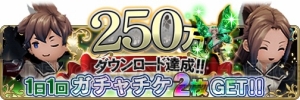 250万
ダウンロード達成!!
1日1回 ガチャチケ2枚GET!!